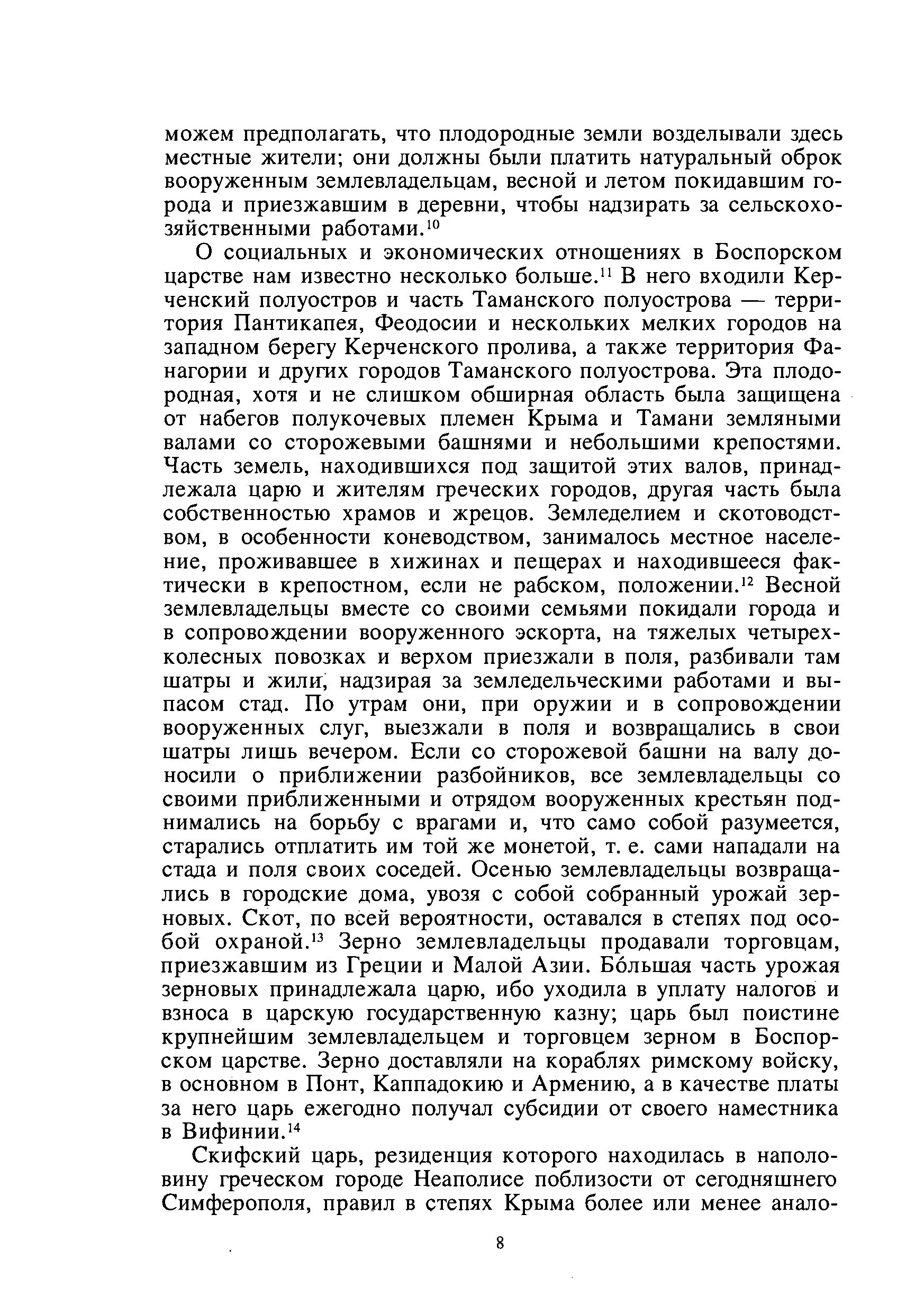 можем предполагать, что плодородные земли возделывали здесь местные жители; они должны были платить натуральный оброк вооруженным землевладельцам, весной и летом покидавшим города и приезжавшим в деревни, чтобы надзирать за сельскохозяйственными работами.$^{10}$

О социальных и экономических отношениях в Боспорском царстве нам известно несколько больше.$^{11}$ В него входили Керченский полуостров и часть Таманского полуострова — территория Пантикапея, Феодосии и нескольких мелких городов на западном берегу Керченского пролива, а также территория Фанагории и других городов Таманского полуострова. Эта плодородная, хотя и не слишком обширная область была защищена от набегов полукочевых племен Крыма и Тамани земляными валами со сторожевыми башнями и небольшими крепостями. Часть земель, находившихся под защитой этих валов, принадлежала царю и жителям греческих городов, другая часть была собственностью храмов и жрецов. Земледелием и скотоводством, в особенности коневодством, занималось местное население, проживавшее в хижинах и пещерах и находившееся фактически в крепостном, если не рабском, положении.$^{12}$ Весной землевладельцы вместе со своими семьями покидали города и в сопровождении вооруженного эскорта, на тяжелых четырехколесных повозках и верхом приезжали в поля, разбивали там шатры и жили, надзирая за земледельческими работами и выпасом стад. По утрам они, при оружии и в сопровождении вооруженных слуг, выезжали в поля и возвращались в свои шатры лишь вечером. Если со сторожевой башни на валу доносили о приближении разбойников, все землевладельцы со своими приближенными и отрядом вооруженных крестьян поднимались на борьбу с врагами и, что само собой разумеется, старались отплатить им той же монетой, т. е. сами нападали на стада и поля своих соседей. Осенью землевладельцы возвращались в городские дома, увозя с собой собранный урожай зерновых. Скот, по всей вероятности, оставался в степях под особой охраной.$^{13}$ Зерно землевладельцы продавали торговцам, приезжавшим из Греции и Малой Азии. Бо́льшая часть урожая зерновых принадлежала царю, ибо уходила в уплату налогов и взноса в царскую государственную казну; царь был поистине крупнейшим землевладельцем и торговцем зерном в Боспорском царстве. Зерно доставляли на кораблях римскому войску, в основном в Понт, Каппадокию и Армению, а в качестве платы за него царь ежегодно получал субсидии от своего наместника в Вифинии.$^{14}$

Скифский царь, резиденция которого находилась в наполовину греческом городе Неаполисе поблизости от сегодняшнего Симферополя, правил в степях Крыма более или менее анало-

8